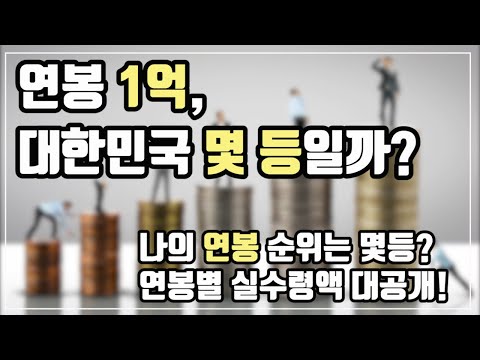 연봉 1억,
대한민국 몇 등일까?

나의 연봉 순위는 몇등?
연봉별 실수령액 대공개!